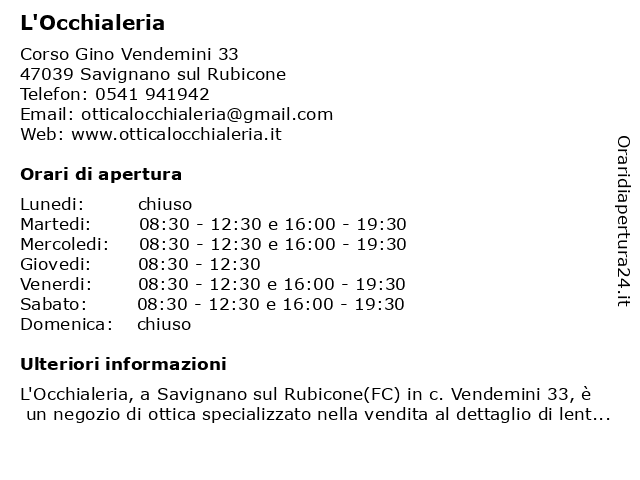 L'Occhialeria

Corso Gino Vendemini 33
47039 Savignano sul Rubicone
Telefon: 0541 941942
Email: otticalocchialeria@gmail.com
Web: www.otticalocchialeria.it

Orari di apertura

| | |
|---|---|
| Lunedi: | chiuso |
| Martedi: | 08:30 - 12:30 e 16:00 - 19:30 |
| Mercoledi: | 08:30 - 12:30 e 16:00 - 19:30 |
| Giovedi: | 08:30 - 12:30 |
| Venerdi: | 08:30 - 12:30 e 16:00 - 19:30 |
| Sabato: | 08:30 - 12:30 e 16:00 - 19:30 |
| Domenica: | chiuso |

Ulteriori informazioni

L'Occhialeria, a Savignano sul Rubicone(FC) in c. Vendemini 33, è un negozio di ottica specializzato nella vendita al dettaglio di lent...

Oraridiapertura24.it